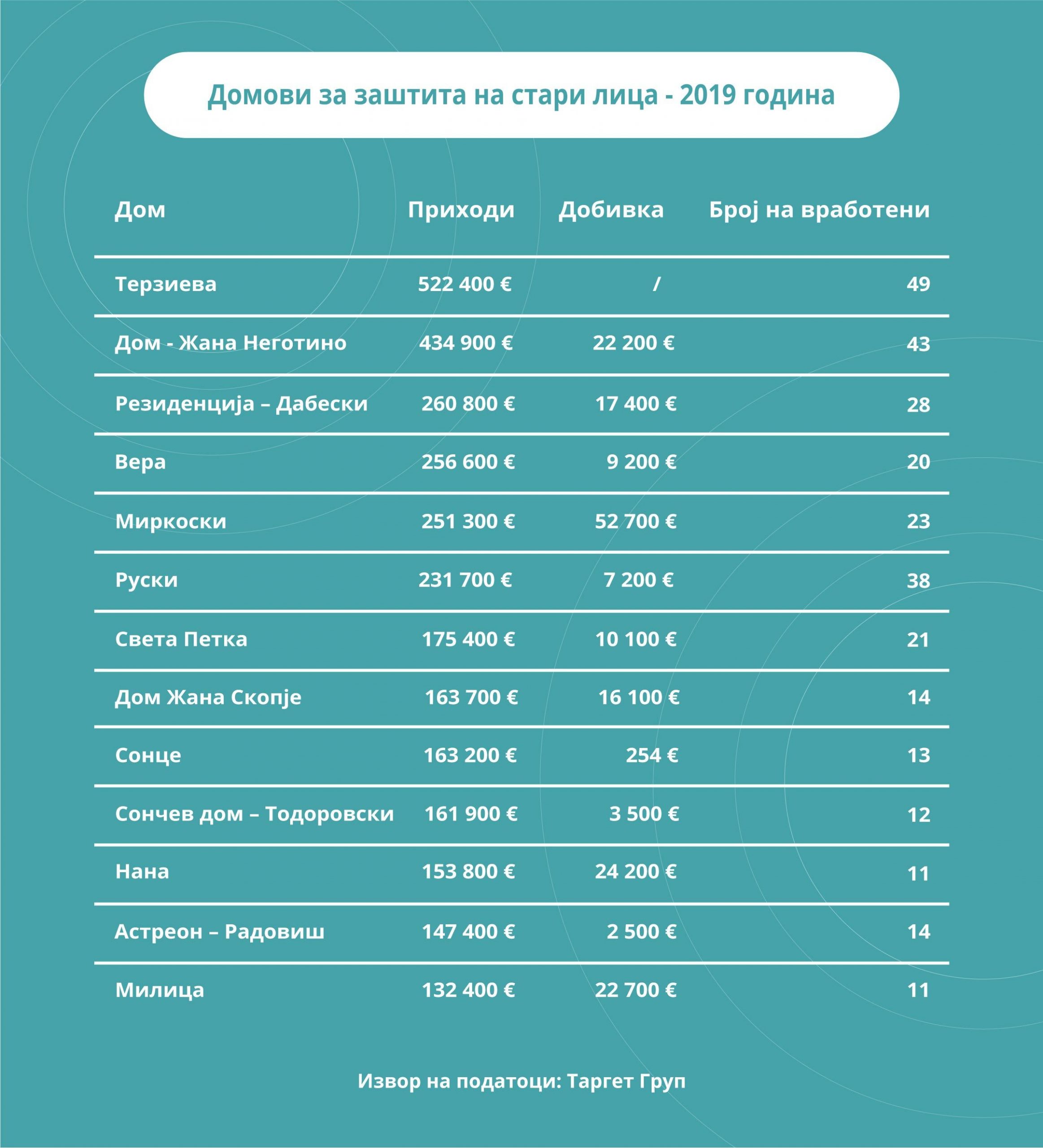 Домови за заштита на стари лица - 2019 година

| Дом | Приходи | Добивка | Број на вработени |
|---|---|---|---|
| Терзиева | 522 400 € | / | 49 |
| Дом - Жана Неготино | 434 900 € | 22 200 € | 43 |
| Резиденција – Дабески | 260 800 € | 17 400 € | 28 |
| Вера | 256 600 € | 9 200 € | 20 |
| Миркоски | 251 300 € | 52 700 € | 23 |
| Руски | 231 700 € | 7 200 € | 38 |
| Света Петка | 175 400 € | 10 100 € | 21 |
| Дом Жана Скопје | 163 700 € | 16 100 € | 14 |
| Сонце | 163 200 € | 254 € | 13 |
| Сончев дом – Тодоровски | 161 900 € | 3 500 € | 12 |
| Нана | 153 800 € | 24 200 € | 11 |
| Астреон – Радовиш | 147 400 € | 2 500 € | 14 |
| Милица | 132 400 € | 22 700 € | 11 |

Извор на податоци: Таргет Груп